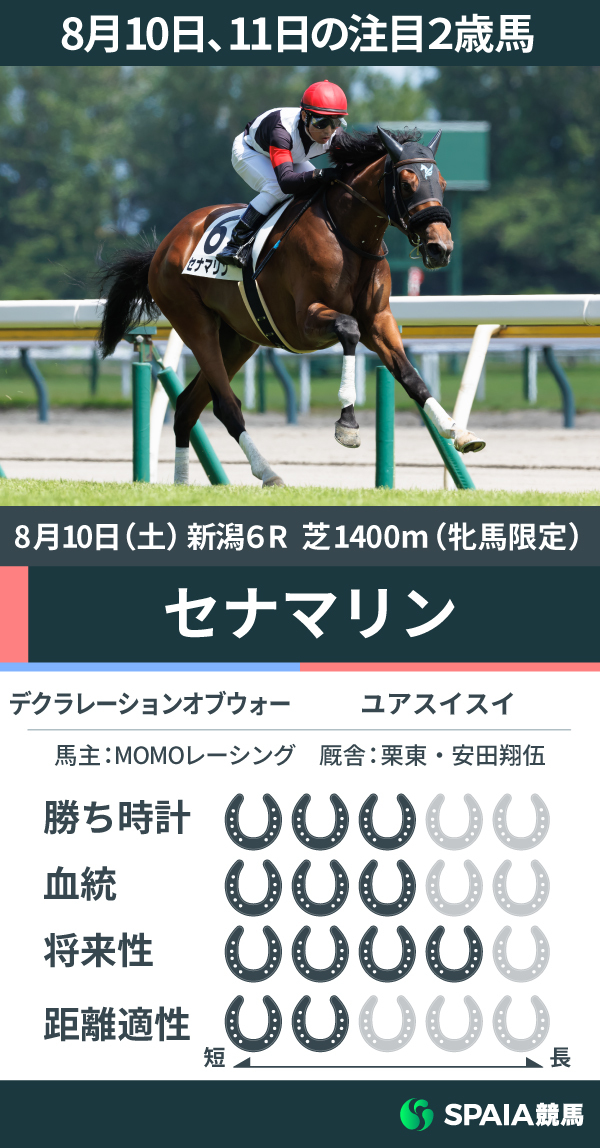 8月10日、11日の注目2歳馬

6
セナマリン

8月10日（土）新潟6R 芝1400m（牝馬限定）

セナマリン

デクラレーションオブウォー　ユアスイスイ

馬主：MOMOレーシング　厩舎：栗東・安田翔伍

勝ち時計

血統

将来性

距離適性

短

長

SPAIA競馬